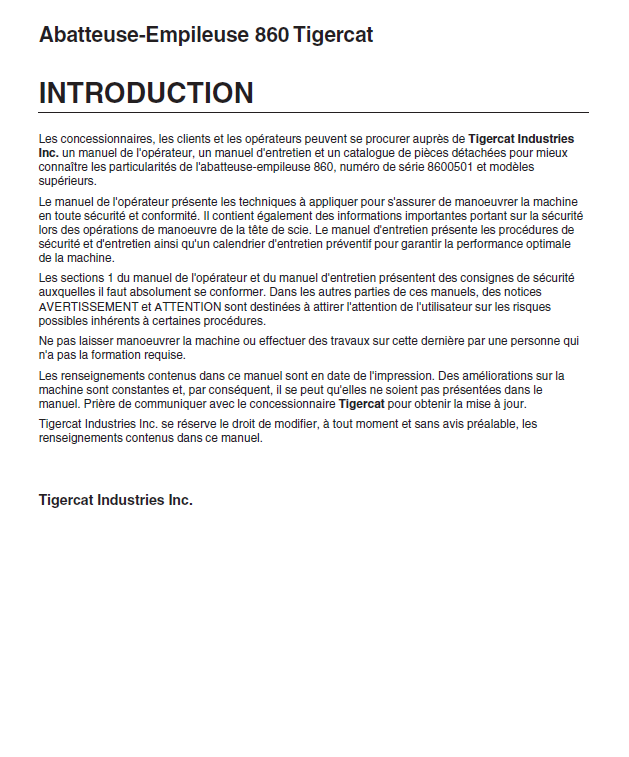 Abatteuse-Empileuse 860 Tigercat

INTRODUCTION

Les concessionnaires, les clients et les opérateurs peuvent se procurer auprès de Tigercat Industries Inc. un manuel de l'opérateur, un manuel d'entretien et un catalogue de pièces détachées pour mieux connaître les particularités de l'abatteuse-empileuse 860, numéro de série 8600501 et modèles supérieurs.

Le manuel de l'opérateur présente les techniques à appliquer pour s'assurer de manoeuvrer la machine en toute sécurité et conformité. Il contient également des informations importantes portant sur la sécurité lors des opérations de manoeuvre de la tête de scie. Le manuel d'entretien présente les procédures de sécurité et d'entretien ainsi qu'un calendrier d'entretien préventif pour garantir la performance optimale de la machine.

Les sections 1 du manuel de l'opérateur et du manuel d'entretien présentent des consignes de sécurité auxquelles il faut absolument se conformer. Dans les autres parties de ces manuels, des notices AVERTISSEMENT et ATTENTION sont destinées à attirer l'attention de l'utilisateur sur les risques possibles inhérents à certaines procédures.

Ne pas laisser manoeuvrer la machine ou effectuer des travaux sur cette dernière par une personne qui n'a pas la formation requise.

Les renseignements contenus dans ce manuel sont en date de l'impression. Des améliorations sur la machine sont constantes et, par conséquent, il se peut qu'elles ne soient pas présentées dans le manuel. Prière de communiquer avec le concessionnaire Tigercat pour obtenir la mise à jour.

Tigercat Industries Inc. se réserve le droit de modifier, à tout moment et sans avis préalable, les renseignements contenus dans ce manuel.

Tigercat Industries Inc.